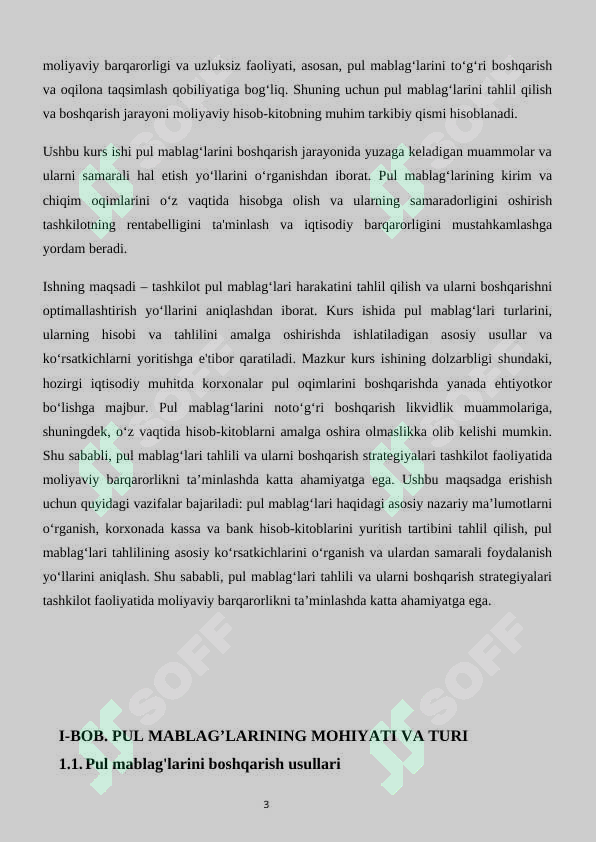 moliyaviy barqarorligi va uzluksiz faoliyati, asosan, pul mablag‘larini to‘g‘ri boshqarish va oqilona taqsimlash qobiliyatiga bog‘liq. Shuning uchun pul mablag‘larini tahlil qilish va boshqarish jarayoni moliyaviy hisob-kitobning muhim tarkibiy qismi hisoblanadi.

Ushbu kurs ishi pul mablag‘larini boshqarish jarayonida yuzaga keladigan muammolar va ularni samarali hal etish yo‘llarini o‘rganishdan iborat. Pul mablag‘larining kirim va chiqim oqimlarini o‘z vaqtida hisobga olish va ularning samaradorligini oshirish tashkilotning rentabelligini ta'minlash va iqtisodiy barqarorligini mustahkamlashga yordam beradi.

Ishning maqsadi – tashkilot pul mablag‘lari harakatini tahlil qilish va ularni boshqarishni optimallashtirish yo‘llarini aniqlashdan iborat. Kurs ishida pul mablag‘lari turlarini, ularning hisobi va tahlilini amalga oshirishda ishlatiladigan asosiy usullar va ko‘rsatkichlarni yoritishga e'tibor qaratiladi. Mazkur kurs ishining dolzarbligi shundaki, hozirgi iqtisodiy muhitda korxonalar pul oqimlarini boshqarishda yanada ehtiyotkor bo‘lishga majbur. Pul mablag‘larini noto‘g‘ri boshqarish likvidlik muammolariga, shuningdek, o‘z vaqtida hisob-kitoblarni amalga oshira olmaslikka olib kelishi mumkin. Shu sababli, pul mablag‘lari tahlili va ularni boshqarish strategiyalari tashkilot faoliyatida moliyaviy barqarorlikni ta’minlashda katta ahamiyatga ega. Ushbu maqsadga erishish uchun quyidagi vazifalar bajariladi: pul mablag‘lari haqidagi asosiy nazariy ma’lumotlarni o‘rganish, korxonada kassa va bank hisob-kitoblarini yuritish tartibini tahlil qilish, pul mablag‘lari tahlilining asosiy ko‘rsatkichlarini o‘rganish va ulardan samarali foydalanish yo‘llarini aniqlash. Shu sababli, pul mablag‘lari tahlili va ularni boshqarish strategiyalari tashkilot faoliyatida moliyaviy barqarorlikni ta’minlashda katta ahamiyatga ega.

I-BOB. PUL MABLAG’LARINING MOHIYATI VA TURI

1.1. Pul mablag'larini boshqarish usullari

3